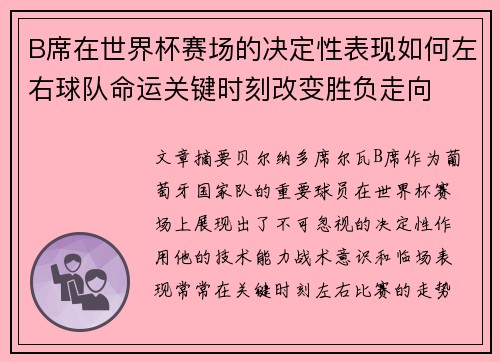 B席在世界杯赛场的决定性表现如何左右球队命运关键时刻改变胜负走向

文章摘要贝尔纳多席尔瓦B席作为葡萄牙国家队的重要球员在世界杯赛场上展现出了不可忽视的决定性作用他的技术能力战术意识和临场表现常常在关键时刻左右比赛的走势